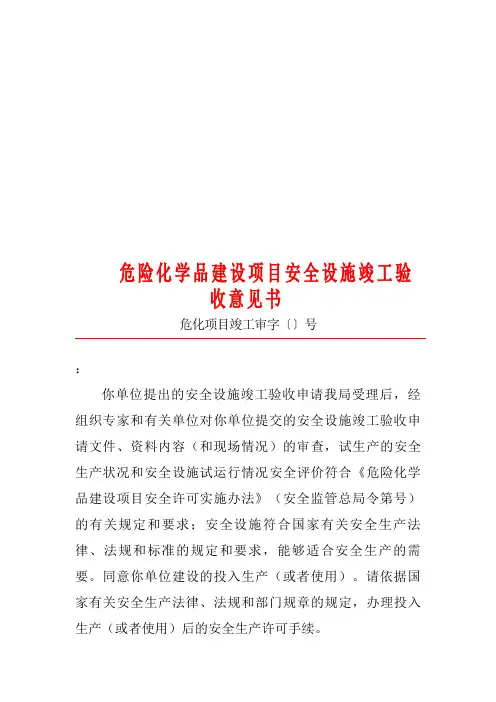 危险化学品建设项目安全设施竣工验收意见书

危化项目竣工审字〔〕号

：

你单位提出的安全设施竣工验收申请我局受理后，经组织专家和有关单位对你单位提交的安全设施竣工验收申请文件、资料内容（和现场情况）的审查，试生产的安全生产状况和安全设施试运行情况安全评价符合《危险化学品建设项目安全许可实施办法》（安全监管总局令第号）的有关规定和要求；安全设施符合国家有关安全生产法律、法规和标准的规定和要求，能够适合安全生产的需要。同意你单位建设的投入生产（或者使用）。请依据国家有关安全生产法律、法规和部门规章的规定，办理投入生产（或者使用）后的安全生产许可手续。